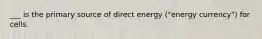 ___ is the primary source of direct energy ("energy currency") for cells.